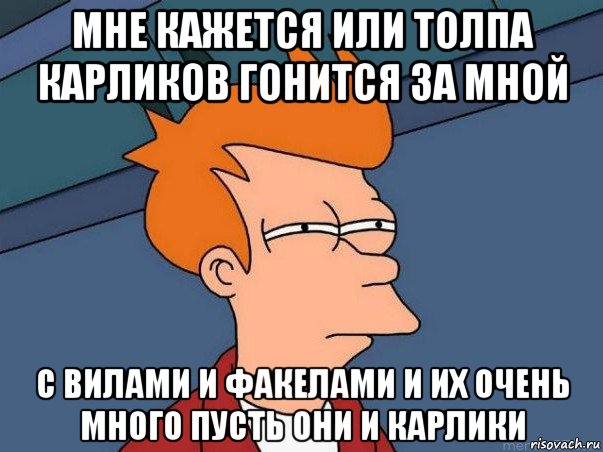 МНЕ КАЖЕТСЯ ИЛИ ТОЛПА КАРЛИКОВ ГОНИТСЯ ЗА МНОЙ

С ВИЛАМИ И ФАКЕЛАМИ И ИХ ОЧЕНЬ МНОГО ПУСТЬ ОНИ И КАРЛИКИ

risovach.ru